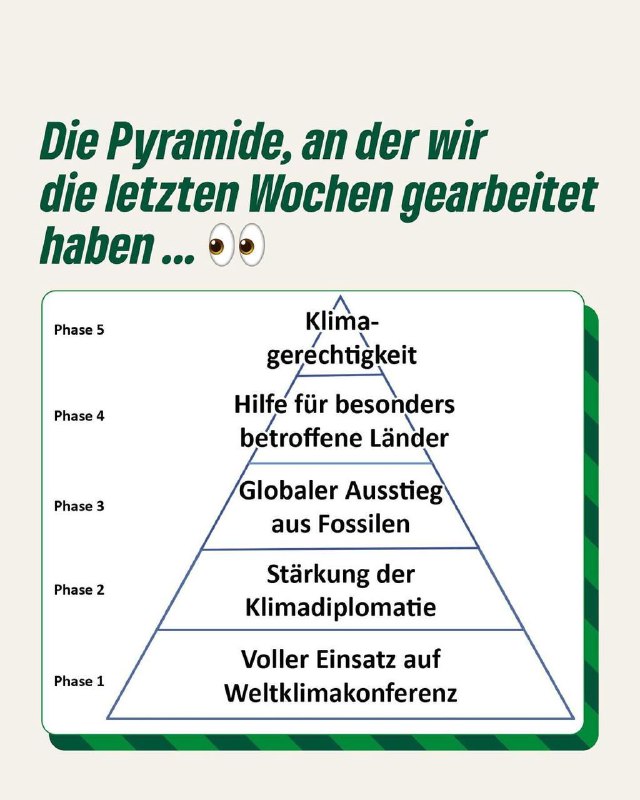 Die Pyramide, an der wir die letzten Wochen gearbeitet haben ... 👀

Phase 5
Klimagerechtigkeit

Phase 4
Hilfe für besonders betroffene Länder

Phase 3
Globaler Ausstieg aus Fossilen

Phase 2
Stärkung der Klimadiplomatie

Phase 1
Voller Einsatz auf Weltklimakonferenz